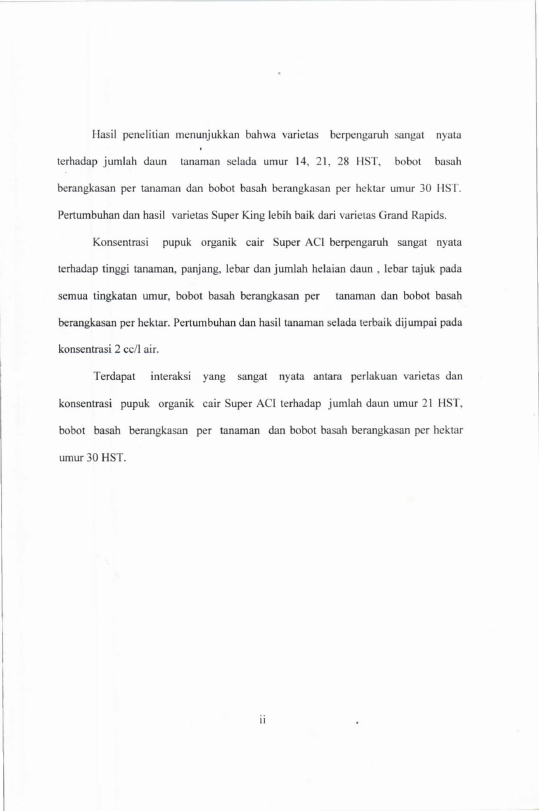 Hasil penelitian menunjukkan bahwa varietas berpengaruh sangat nyata terhadap jumlah daun tanaman selada umur 14, 21, 28 HST, bobot basah berangkasan per tanaman dan bobot basah berangkasan per hektar umur 30 HST. Pertumbuhan dan hasil varietas Super King lebih baik dari varietas Grand Rapids.

Konsentrasi pupuk organik cair Super ACI berpengaruh sangat nyata terhadap tinggi tanaman, panjang, lebar dan jumlah helaian daun , lebar tajuk pada semua tingkatan umur, bobot basah berangkasan per tanaman dan bobot basah berangkasan per hektar. Pertumbuhan dan hasil tanaman selada terbaik dijumpai pada konsentrasi 2 cc/l air.

Terdapat interaksi yang sangat nyata antara perlakuan varietas dan konsentrasi pupuk organik cair Super ACI terhadap jumlah daun umur 21 HST, bobot basah berangkasan per tanaman dan bobot basah berangkasan per hektar umur 30 HST.

ii